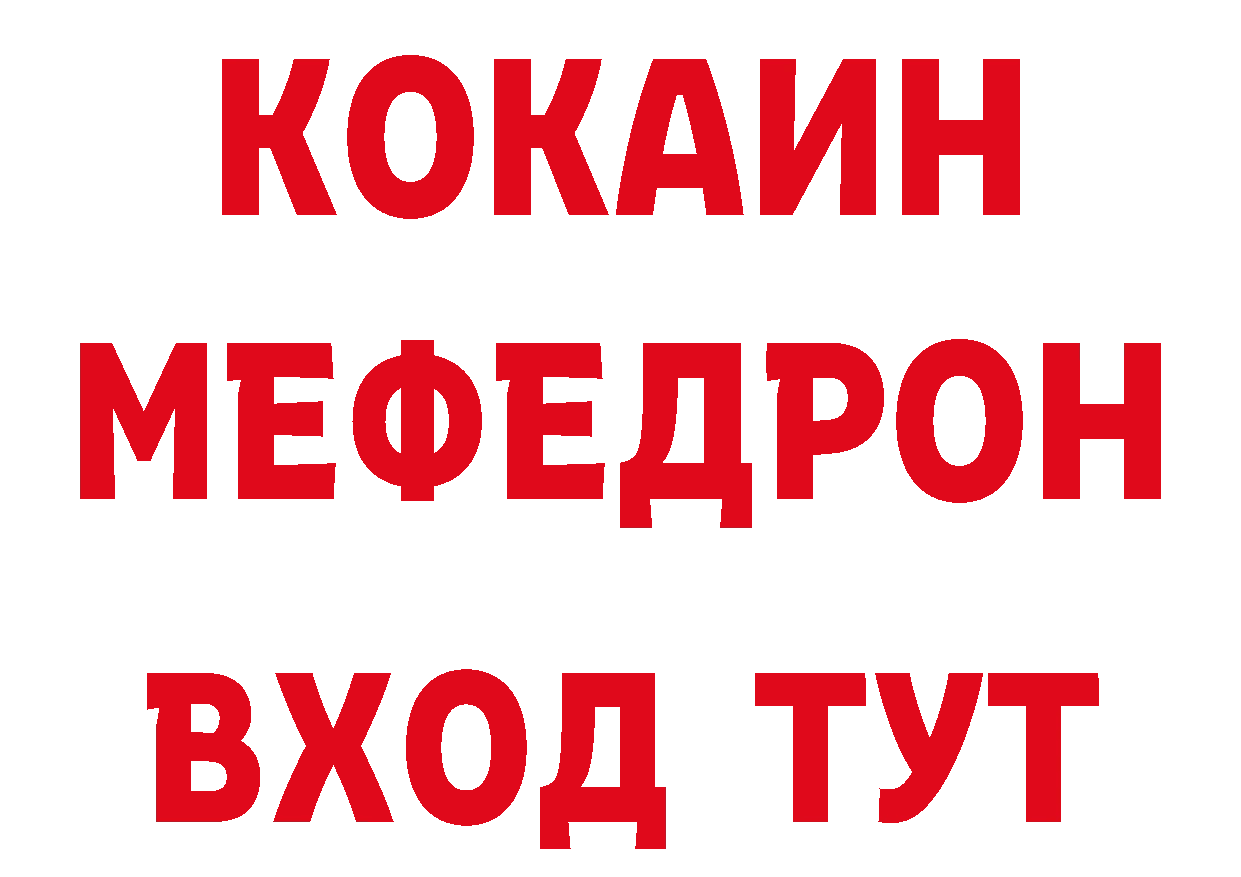 КОКАИН
МЕФЕДРОН
ВХОД ТУТ